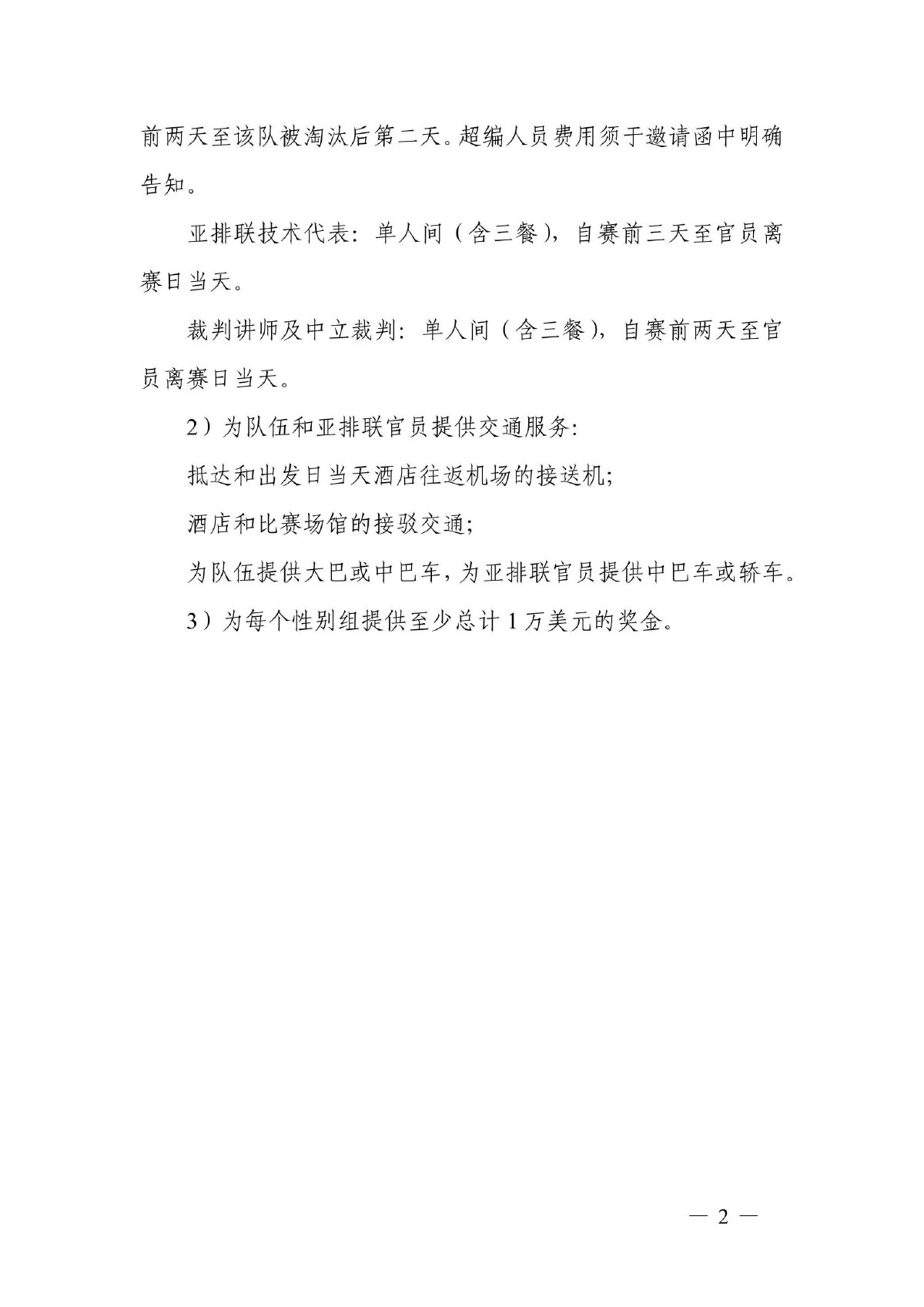 前两天至该队被淘汰后第二天。超编人员费用须于邀请函中明确告知。

亚排联技术代表：单人间（含三餐），自赛前三天至官员离赛日当天。

裁判讲师及中立裁判：单人间（含三餐），自赛前两天至官员离赛日当天。

2）为队伍和亚排联官员提供交通服务：

抵达和出发日当天酒店往返机场的接送机；

酒店和比赛场馆的接驳交通；

为队伍提供大巴或中巴车，为亚排联官员提供中巴车或轿车。

3）为每个性别组提供至少总计 1 万美元的奖金。

— 2 —